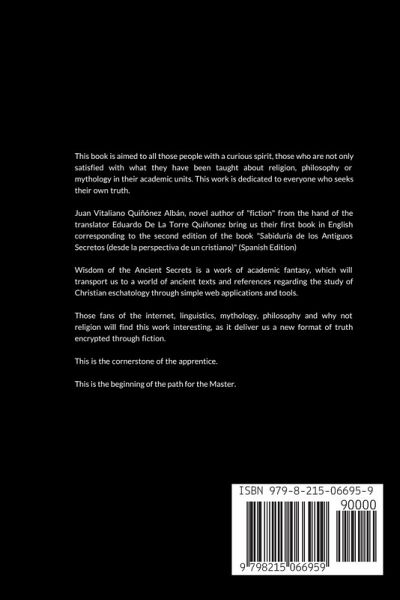 This book is aimed to all those people with a curious spirit, those who are not only satisfied with what they have been taught about religion, philosophy or mythology in their academic units. This work is dedicated to everyone who seeks their own truth.

Juan Vitaliano Quiñónez Albán, novel author of "fiction" from the hand of the translator Eduardo De La Torre Quiñonez bring us their first book in English corresponding to the second edition of the book "Sabiduría de los Antiguos Secretos (desde la perspectiva de un cristiano)" (Spanish Edition)

Wisdom of the Ancient Secrets is a work of academic fantasy, which will transport us to a world of ancient texts and references regarding the study of Christian eschatology through simple web applications and tools.

Those fans of the internet, linguistics, mythology, philosophy and why not religion will find this work interesting, as it deliver us a new format of truth encrypted through fiction.

This is the cornerstone of the apprentice.

This is the beginning of the path for the Master.

ISBN 979-8-215-06695-9

90000

9 798215 066959